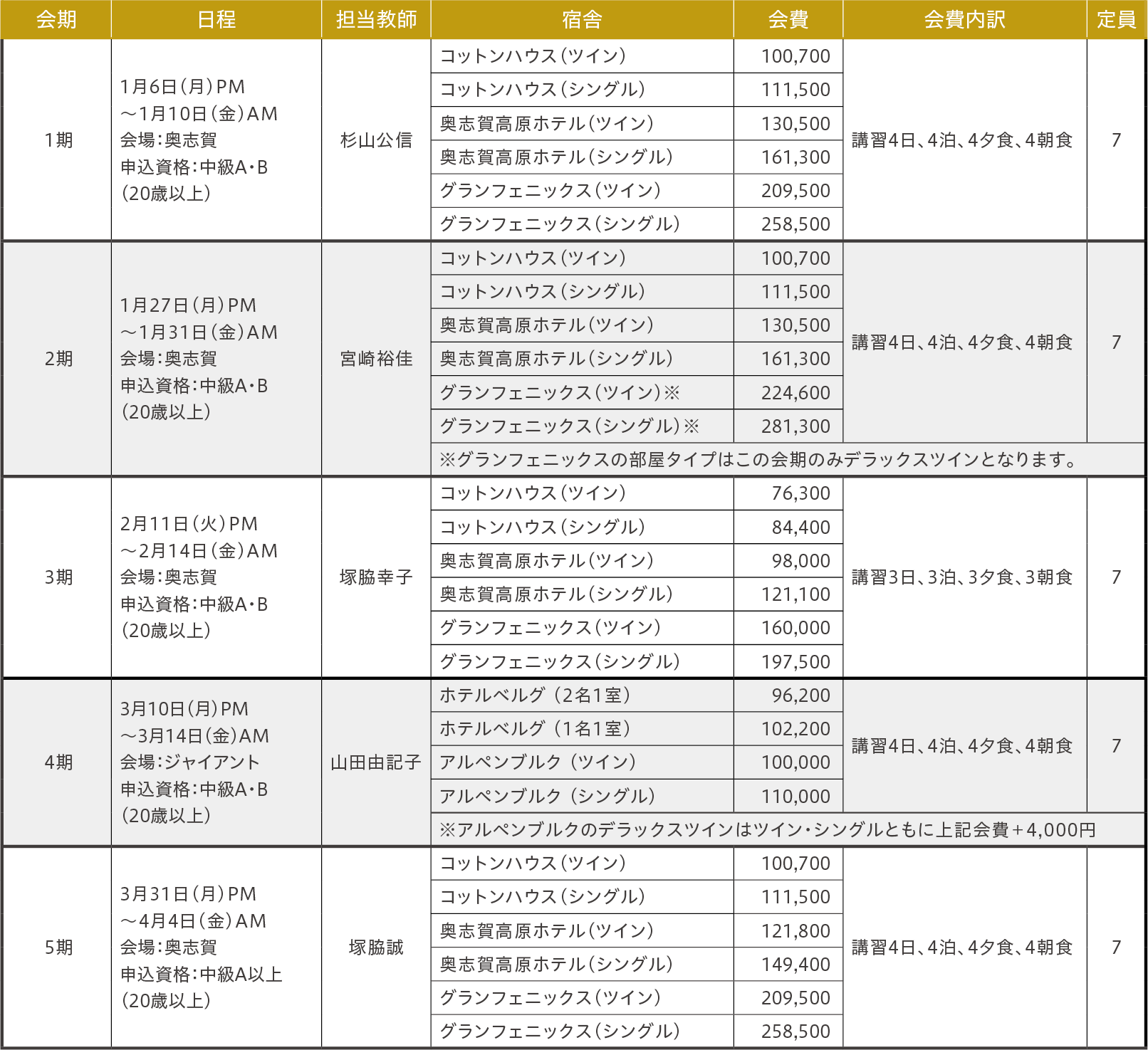 | 会期 | 日程 | 担当教師 | 宿舎 | 会費 | 会費内訳 | 定員 |
|---|---|---|---|---|---|---|
| 1期 | 1月6日(月)PM ～1月10日(金)AM 会場:奥志賀 申込資格:中級A・B (20歳以上) | 杉山公信 | コットンハウス(ツイン) | 100,700 | 講習4日、4泊、4夕食、4朝食 | 7 |
| | | | コットンハウス(シングル) | 111,500 | | |
| | | | 奥志賀高原ホテル(ツイン) | 130,500 | | |
| | | | 奥志賀高原ホテル(シングル) | 161,300 | | |
| | | | グランフェニックス(ツイン) | 209,500 | | |
| | | | グランフェニックス(シングル) | 258,500 | | |
| 2期 | 1月27日(月)PM ～1月31日(金)AM 会場:奥志賀 申込資格:中級A・B (20歳以上) | 宮崎裕佳 | コットンハウス(ツイン) | 100,700 | 講習4日、4泊、4夕食、4朝食 | 7 |
| | | | コットンハウス(シングル) | 111,500 | | |
| | | | 奥志賀高原ホテル(ツイン) | 130,500 | | |
| | | | 奥志賀高原ホテル(シングル) | 161,300 | | |
| | | | グランフェニックス(ツイン)※ | 224,600 | | |
| | | | グランフェニックス(シングル)※ | 281,300 | | |
| | | | ※グランフェニックスの部屋タイプはこの会期のみデラックスツインとなります。 | | | |
| 3期 | 2月11日(火)PM ～2月14日(金)AM 会場:奥志賀 申込資格:中級A・B (20歳以上) | 塚脇幸子 | コットンハウス(ツイン) | 76,300 | 講習3日、3泊、3夕食、3朝食 | 7 |
| | | | コットンハウス(シングル) | 84,400 | | |
| | | | 奥志賀高原ホテル(ツイン) | 98,000 | | |
| | | | 奥志賀高原ホテル(シングル) | 121,100 | | |
| | | | グランフェニックス(ツイン) | 160,000 | | |
| | | | グランフェニックス(シングル) | 197,500 | | |
| 4期 | 3月10日(月)PM ～3月14日(金)AM 会場:ジャイアント 申込資格:中級A・B (20歳以上) | 山田由記子 | ホテルベルグ (2名1室) | 96,200 | 講習4日、4泊、4夕食、4朝食 | 7 |
| | | | ホテルベルグ (1名1室) | 102,200 | | |
| | | | アルペンブルク (ツイン) | 100,000 | | |
| | | | アルペンブルク (シングル) | 110,000 | | |
| | | | ※アルペンブルクのデラックスツインはツイン・シングルともに上記会費+4,000円 | | | |
| 5期 | 3月31日(月)PM ～4月4日(金)AM 会場:奥志賀 申込資格:中級A以上 (20歳以上) | 塚脇誠 | コットンハウス(ツイン) | 100,700 | 講習4日、4泊、4夕食、4朝食 | 7 |
| | | | コットンハウス(シングル) | 111,500 | | |
| | | | 奥志賀高原ホテル(ツイン) | 121,800 | | |
| | | | 奥志賀高原ホテル(シングル) | 149,400 | | |
| | | | グランフェニックス(ツイン) | 209,500 | | |
| | | | グランフェニックス(シングル) | 258,500 | | |